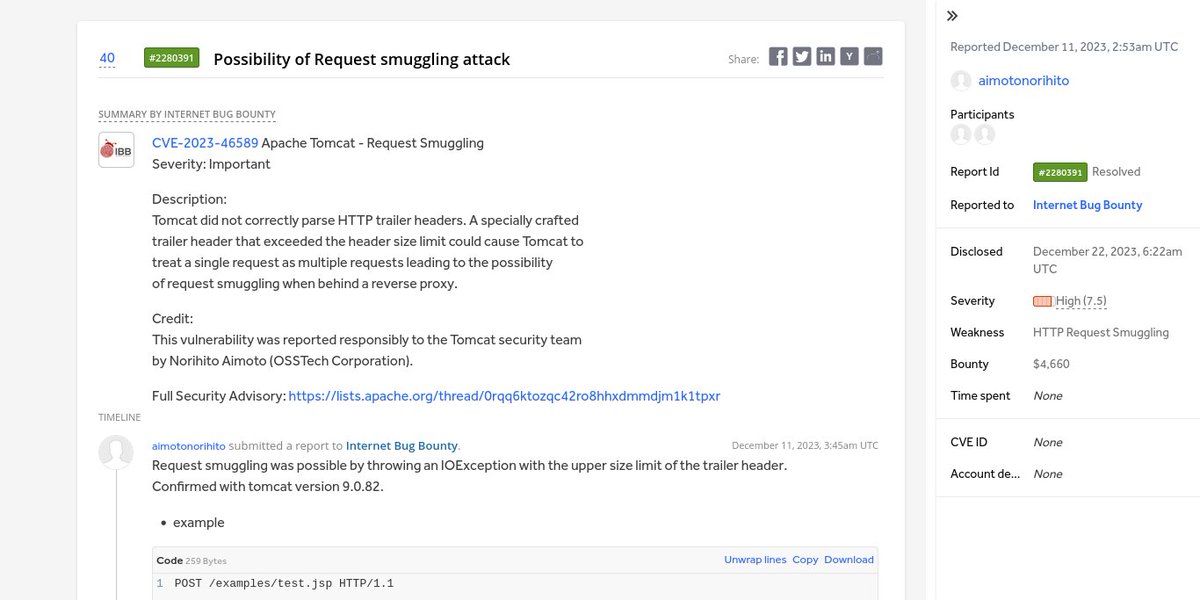 40 #2280391 Possibility of Request smuggling attack

Share:

SUMMARY BY INTERNET BUG BOUNTY

IBB

CVE-2023-46589 Apache Tomcat - Request Smuggling
Severity: Important

Description:
Tomcat did not correctly parse HTTP trailer headers. A specially crafted trailer header that exceeded the header size limit could cause Tomcat to treat a single request as multiple requests leading to the possibility of request smuggling when behind a reverse proxy.

Credit:
This vulnerability was reported responsibly to the Tomcat security team by Norihito Aimoto (OSSTech Corporation).

Full Security Advisory: https://lists.apache.org/thread/0rqq6ktozqc42ro8hhxdmmdjm1k1tpxr

TIMELINE

aimotonorihito submitted a report to Internet Bug Bounty. December 11, 2023, 3:45am UTC
Request smuggling was possible by throwing an IOException with the upper size limit of the trailer header.
Confirmed with tomcat version 9.0.82.

• example

Code 259 Bytes Unwrap lines Copy Download
1 POST /examples/test.jsp HTTP/1.1

Reported December 11, 2023, 2:53am UTC

aimotonorihito

Participants

Report Id #2280391 Resolved

Reported to Internet Bug Bounty

Disclosed December 22, 2023, 6:22am UTC

Severity High (7.5)

Weakness HTTP Request Smuggling

Bounty $4,660

Time spent None

CVE ID None

Account de... None